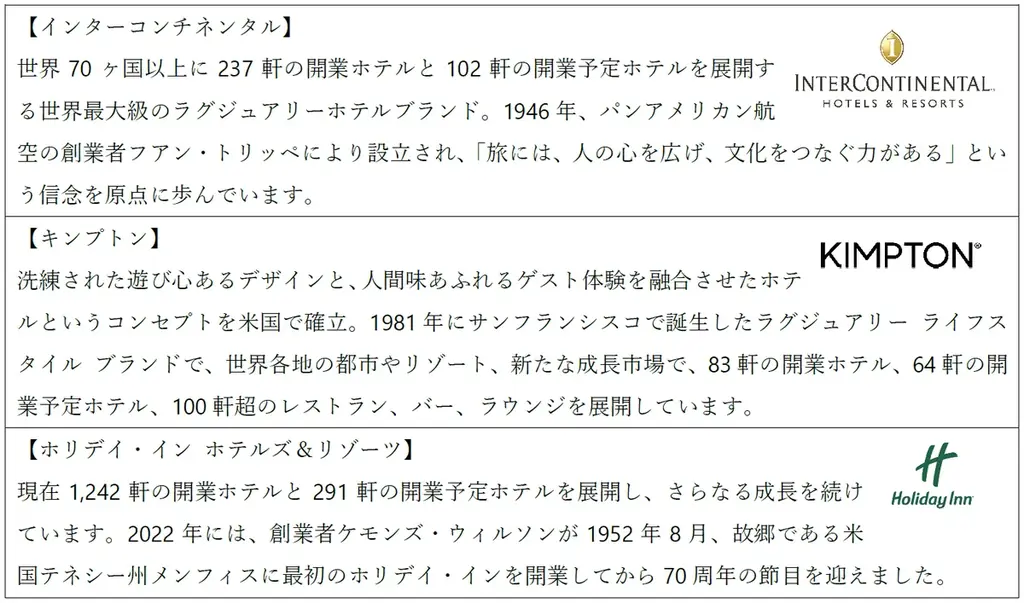 【インターコンチネンタル】
世界 70 ヶ国以上に 237 軒の開業ホテルと 102 軒の開業予定ホテルを展開する世界最大級のラグジュアリーホテルブランド。1946 年、パンアメリカン航空の創業者フアン・トリッペにより設立され、「旅には、人の心を広げ、文化をつなぐ力がある」という信念を原点に歩んでいます。

INTERCONTINENTAL. HOTELS & RESORTS

【キンプトン】
洗練された遊び心あるデザインと、人間味あふれるゲスト体験を融合させたホテルというコンセプトを米国で確立。1981 年にサンフランシスコで誕生したラグジュアリー ライフスタイル ブランドで、世界各地の都市やリゾート、新たな成長市場で、83 軒の開業ホテル、64 軒の開業予定ホテル、100 軒超のレストラン、バー、ラウンジを展開しています。

KIMPTON®

【ホリデイ・イン ホテルズ＆リゾーツ】
現在 1,242 軒の開業ホテルと 291 軒の開業予定ホテルを展開し、さらなる成長を続けています。2022 年には、創業者ケモンズ・ウィルソンが 1952 年 8 月、故郷である米国テネシー州メンフィスに最初のホリデイ・インを開業してから 70 周年の節目を迎えました。

Holiday Inn